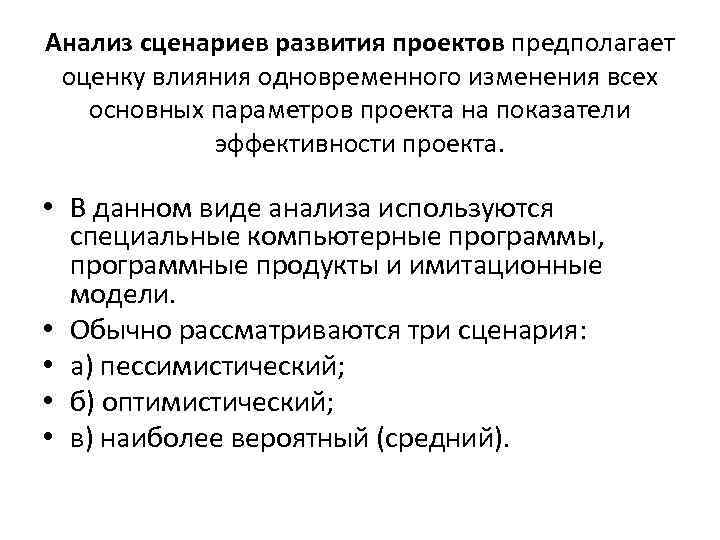 Анализ сценариев развития проектов предполагает оценку влияния одновременного изменения всех основных параметров проекта на показатели эффективности проекта.

• В данном виде анализа используются специальные компьютерные программы, программные продукты и имитационные модели.
• Обычно рассматриваются три сценария:
• а) пессимистический;
• б) оптимистический;
• в) наиболее вероятный (средний).